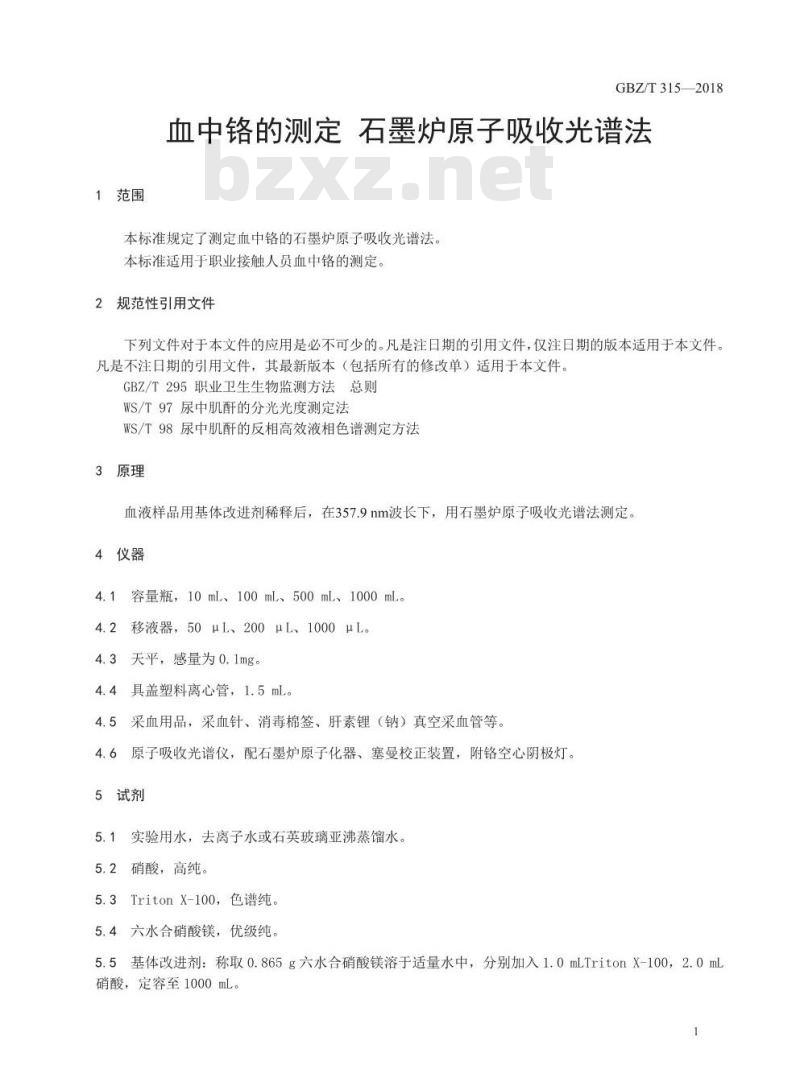 GBZ/T 315—2018

血中铬的测定 石墨炉原子吸收光谱法

bzxz.net

1 范围

本标准规定了测定血中铬的石墨炉原子吸收光谱法。
本标准适用于职业接触人员血中铬的测定。

2 规范性引用文件

下列文件对于本文件的应用是必不可少的。凡是注日期的引用文件，仅注日期的版本适用于本文件。凡是不注日期的引用文件，其最新版本（包括所有的修改单）适用于本文件。
GBZ/T 295 职业卫生生物监测方法 总则
WS/T 97 尿中肌酐的分光光度测定法
WS/T 98 尿中肌酐的反相高效液相色谱测定方法

3 原理

血液样品用基体改进剂稀释后，在357.9 nm波长下，用石墨炉原子吸收光谱法测定。

4 仪器

4.1 容量瓶，10 mL、100 mL、500 mL、1000 mL。

4.2 移液器，50 μL、200 μL、1000 μL。

4.3 天平，感量为0.1mg。

4.4 具盖塑料离心管，1.5 mL。

4.5 采血用品，采血针、消毒棉签、肝素锂（钠）真空采血管等。

4.6 原子吸收光谱仪，配石墨炉原子化器、塞曼校正装置，附铬空心阴极灯。

5 试剂

5.1 实验用水，去离子水或石英玻璃亚沸蒸馏水。

5.2 硝酸，高纯。

5.3 Triton X-100，色谱纯。

5.4 六水合硝酸镁，优级纯。

5.5 基体改进剂：称取0.865 g六水合硝酸镁溶于适量水中，分别加入1.0 mLTriton X-100，2.0 mL硝酸，定容至1000 mL。

1